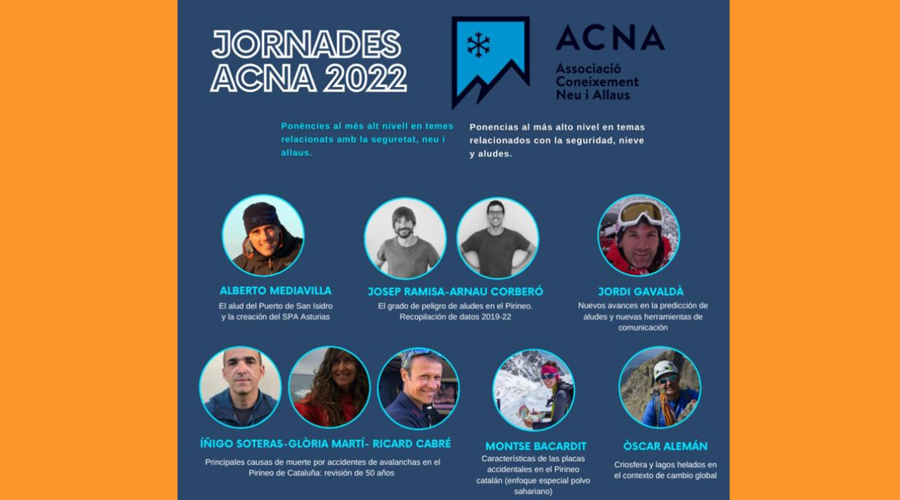 JORNADES ACNA 2022

ACNA
Associació Coneixement Neu i Allaus

Ponències al més alt nivell en temes relacionats amb la seguretat, neu i allaus.

Ponencias al más alto nivel en temas relacionados con la seguridad, nieve y aludes.

ALBERTO MEDIAVILLA
El alud del Puerto de San Isidro y la creación del SPA Asturias

JOSEP RAMISA-ARNAU CORBERÓ
El grado de peligro de aludes en el Pirineo. Recopilación de datos 2019-22

JORDI GAVALDÀ
Nuevos avances en la predicción de aludes y nuevas herramientas de comunicación

ÍÑIGO SOTERAS-GLÒRIA MARTÍ- RICARD CABRÉ
Principales causas de muerte por accidentes de avalanchas en el Pirineo de Cataluña: revisión de 50 años

MONTSE BACARDIT
Características de las placas accidentales en el Pirineo catalán (enfoque especial polvo sahariano)

ÒSCAR ALEMÁN
Criosfera y lagos helados en el contexto de cambio global